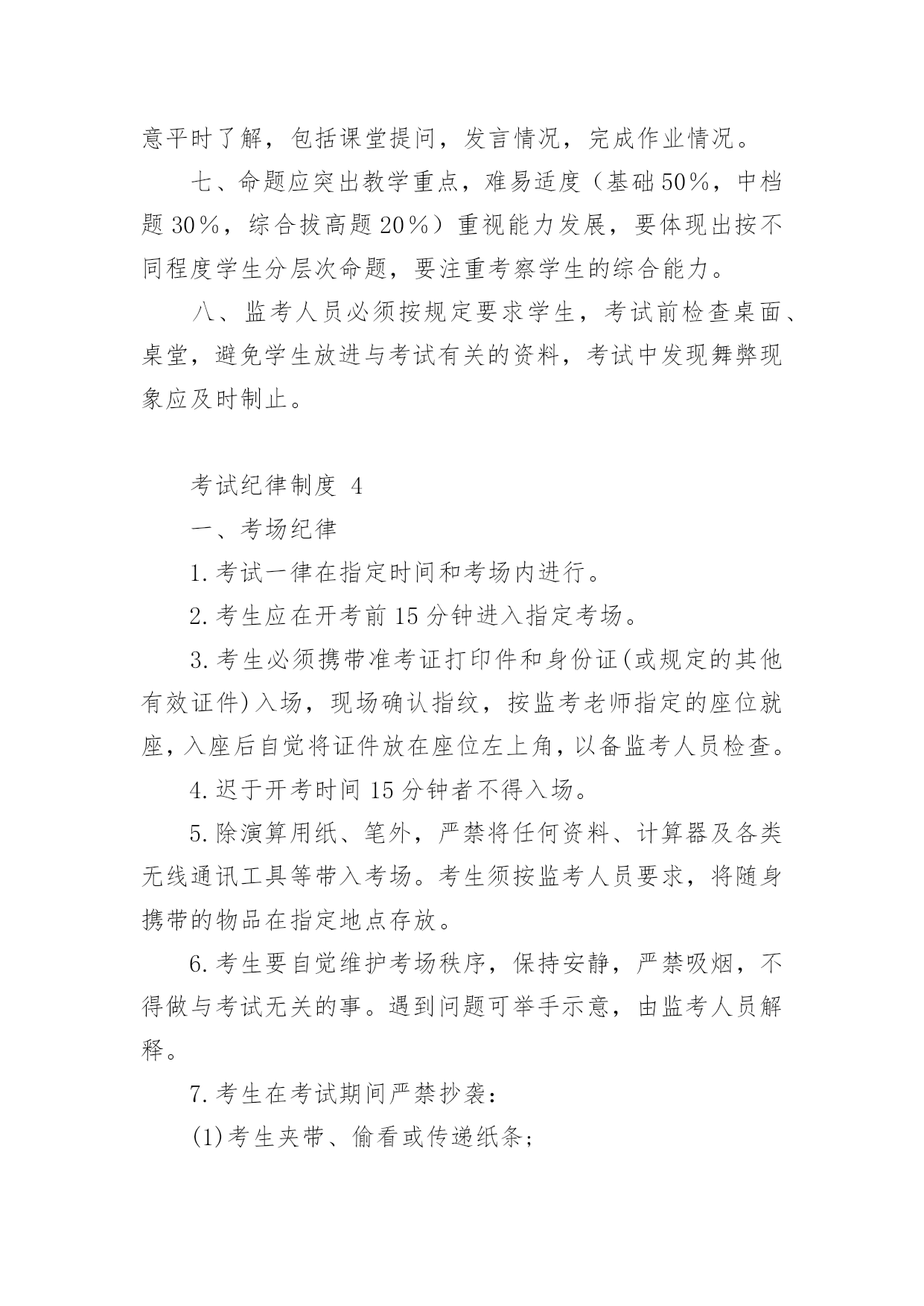 意平时了解，包括课堂提问，发言情况，完成作业情况。

七、命题应突出教学重点，难易适度（基础50％，中档题30％，综合拔高题20％）重视能力发展，要体现出按不同程度学生分层次命题，要注重考察学生的综合能力。

八、监考人员必须按规定要求学生，考试前检查桌面、桌堂，避免学生放进与考试有关的资料，考试中发现舞弊现象应及时制止。

考试纪律制度 4

一、考场纪律

1.考试一律在指定时间和考场内进行。

2.考生应在开考前15分钟进入指定考场。

3.考生必须携带准考证打印件和身份证(或规定的其他有效证件)入场，现场确认指纹，按监考老师指定的座位就座，入座后自觉将证件放在座位左上角，以备监考人员检查。

4.迟于开考时间15分钟者不得入场。

5.除演算用纸、笔外，严禁将任何资料、计算器及各类无线通讯工具等带入考场。考生须按监考人员要求，将随身携带的物品在指定地点存放。

6.考生要自觉维护考场秩序，保持安静，严禁吸烟，不得做与考试无关的事。遇到问题可举手示意，由监考人员解释。

7.考生在考试期间严禁抄袭：

(1)考生夹带、偷看或传递纸条;